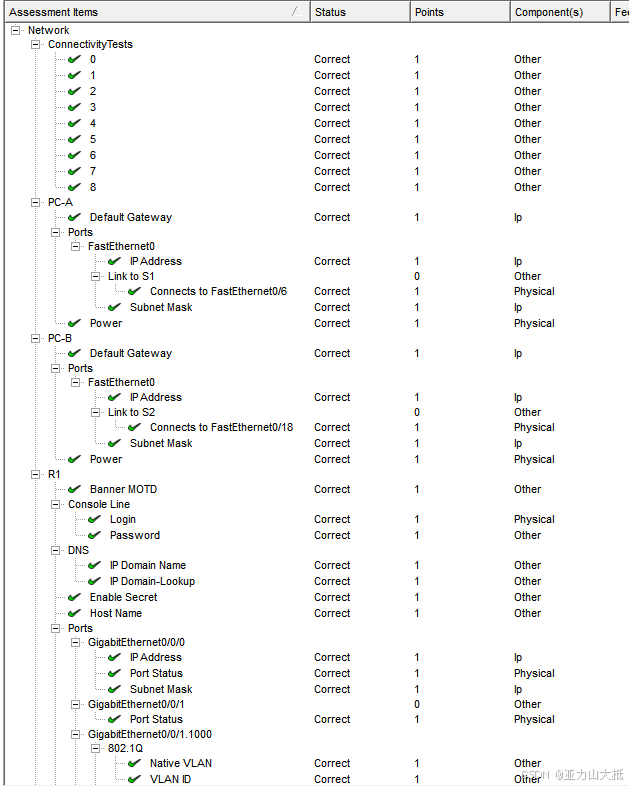 | Assessment Items | Status | Points | Component(s) | Fe |
|---|---|---|---|---|
| Network | | | | |
| ConnectivityTests | | | | |
| 0 | Correct | 1 | Other | |
| 1 | Correct | 1 | Other | |
| 2 | Correct | 1 | Other | |
| 3 | Correct | 1 | Other | |
| 4 | Correct | 1 | Other | |
| 5 | Correct | 1 | Other | |
| 6 | Correct | 1 | Other | |
| 7 | Correct | 1 | Other | |
| 8 | Correct | 1 | Other | |
| PC-A | | | | |
| Default Gateway | Correct | 1 | Ip | |
| Ports | | | | |
| FastEthernet0 | | | | |
| IP Address | Correct | 1 | Ip | |
| Link to S1 | | 0 | Other | |
| Connects to FastEthernet0/6 | Correct | 1 | Physical | |
| Subnet Mask | Correct | 1 | Ip | |
| Power | Correct | 1 | Physical | |
| PC-B | | | | |
| Default Gateway | Correct | 1 | Ip | |
| Ports | | | | |
| FastEthernet0 | | | | |
| IP Address | Correct | 1 | Ip | |
| Link to S2 | | 0 | Other | |
| Connects to FastEthernet0/18 | Correct | 1 | Physical | |
| Subnet Mask | Correct | 1 | Ip | |
| Power | Correct | 1 | Physical | |
| R1 | | | | |
| Banner MOTD | Correct | 1 | Other | |
| Console Line | | | | |
| Login | Correct | 1 | Physical | |
| Password | Correct | 1 | Other | |
| DNS | | | | |
| IP Domain Name | Correct | 1 | Other | |
| IP Domain-Lookup | Correct | 1 | Other | |
| Enable Secret | Correct | 1 | Other | |
| Host Name | Correct | 1 | Other | |
| Ports | | | | |
| GigabitEthernet0/0/0 | | | | |
| IP Address | Correct | 1 | Ip | |
| Port Status | Correct | 1 | Physical | |
| Subnet Mask | Correct | 1 | Ip | |
| GigabitEthernet0/0/1 | | 0 | Other | |
| Port Status | Correct | 1 | Physical | |
| GigabitEthernet0/0/1.1000 | | | | |
| 802.1Q | | | | |
| Native VLAN | Correct | 1 | Other | |
| VLAN ID | Correct | 1 | Other | |

CSDN @亚力山大抵